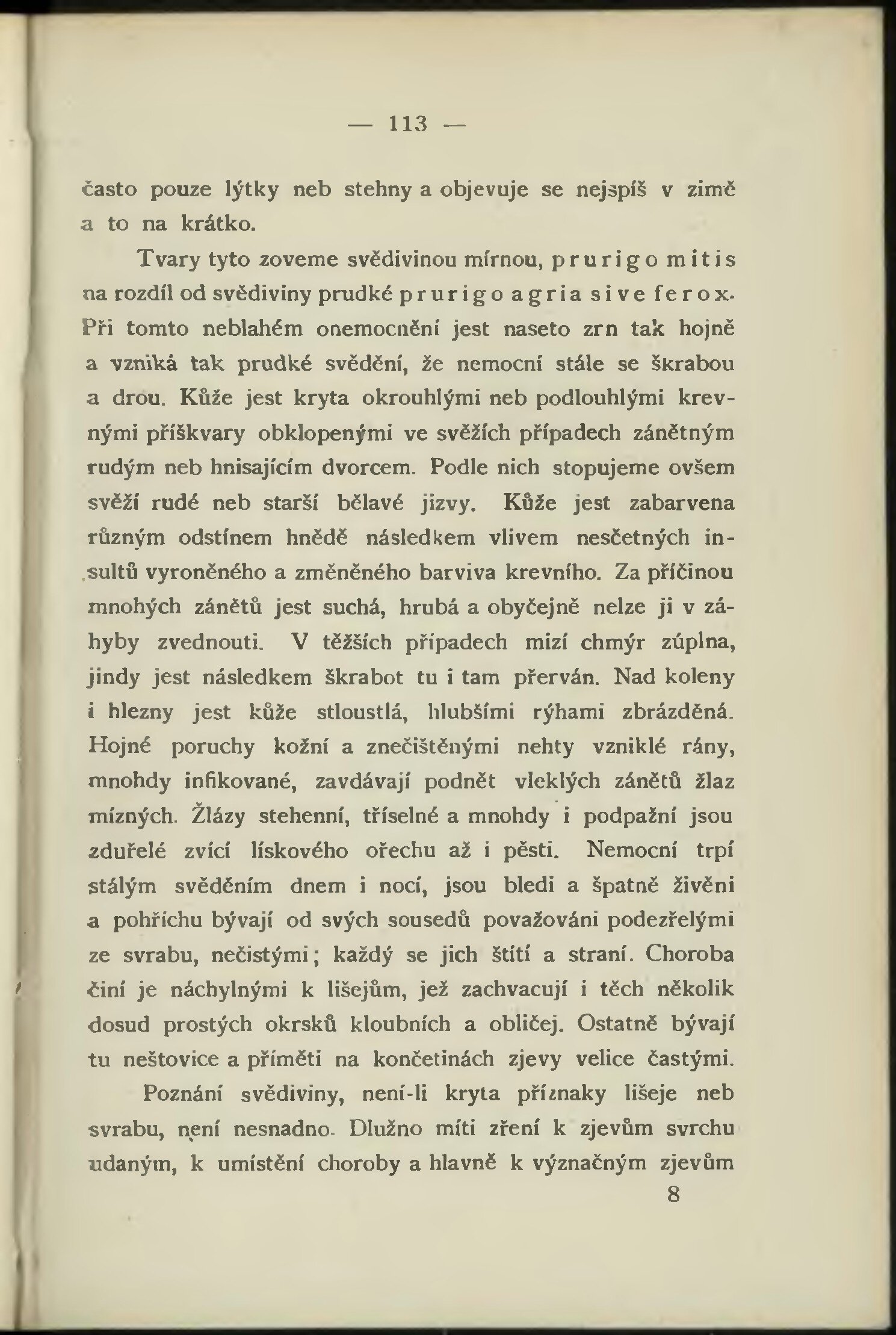 — 113 —

často pouze lýtky neb stehny a objevuje se nejspíš v zimě a to na krátko.

Tvary tyto zoveme svědivinou mírnou, prurigo mitis na rozdíl od svědiviny prudké prurigo agria sive ferox. Při tomto neblahém onemocnění jest naseto zrn tak hojně a vzniká tak prudké svědění, že nemocní stále se škrabou a drou. Kůže jest kryta okrouhlými neb podlouhlými krevnými příškvary obklopenými ve svěžích případech zánětným rudým neb hnisajícím dvorcem. Podle nich stopujeme ovšem svěží rudé neb starší bělavé jizvy. Kůže jest zabarvena různým odstínem hnědě následkem vlivem nesčetných insultů vyroněného a změněného barviva krevního. Za příčinou mnohých zánětů jest suchá, hrubá a obyčejně nelze ji v záhyby zvednouti. V těžších případech mizí chmýr zúplna, jindy jest následkem škrabot tu i tam přerván. Nad koleny i hlezny jest kůže stloustlá, hlubšími rýhami zbrázděná. Hojné poruchy kožní a znečištěnými nehty vzniklé rány, mnohdy infikované, zavdávají podnět vleklých zánětů žlaz mízných. Žlázy stehenní, tříselné a mnohdy i podpažní jsou zduřelé zvící lískového ořechu až i pěsti. Nemocní trpí stálým svěděním dnem i nocí, jsou bledi a špatně živěni a pohříchu bývají od svých sousedů považováni podezřelými ze svrabu, nečistými; každý se jich štítí a straní. Choroba činí je náchylnými k lišejům, jež zachvacují i těch několik dosud prostých okrsků kloubních a obličej. Ostatně bývají tu neštovice a příměti na končetinách zjevy velice častými.

Poznání svědiviny, není-li kryta příznaky lišeje neb svrabu, není nesnadno. Dlužno míti zření k zjevům svrchu udaným, k umístění choroby a hlavně k význačným zjevům

8